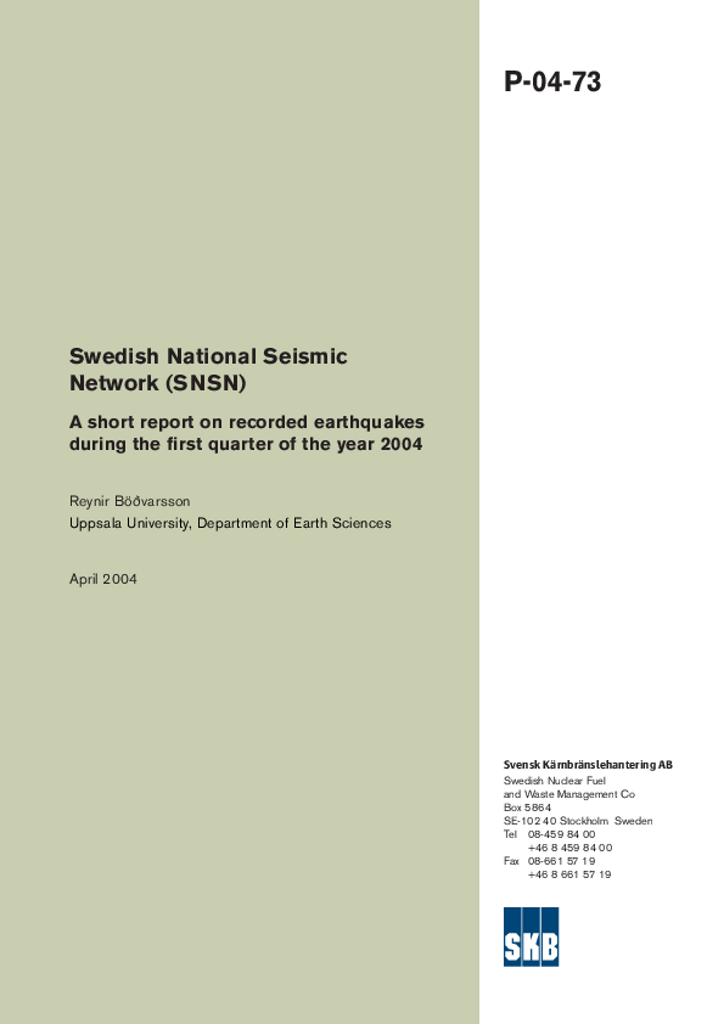 P-04-73

Swedish National Seismic Network (SNSN)

A short report on recorded earthquakes during the first quarter of the year 2004

Reynir Böðvarsson

Uppsala University, Department of Earth Sciences

April 2004

Svensk Kärnbränslehantering AB

Swedish Nuclear Fuel and Waste Management Co
Box 5864
SE-102 40 Stockholm Sweden
Tel 08-459 84 00
+46 8 459 84 00
Fax 08-661 57 19
+46 8 661 57 19

SKB